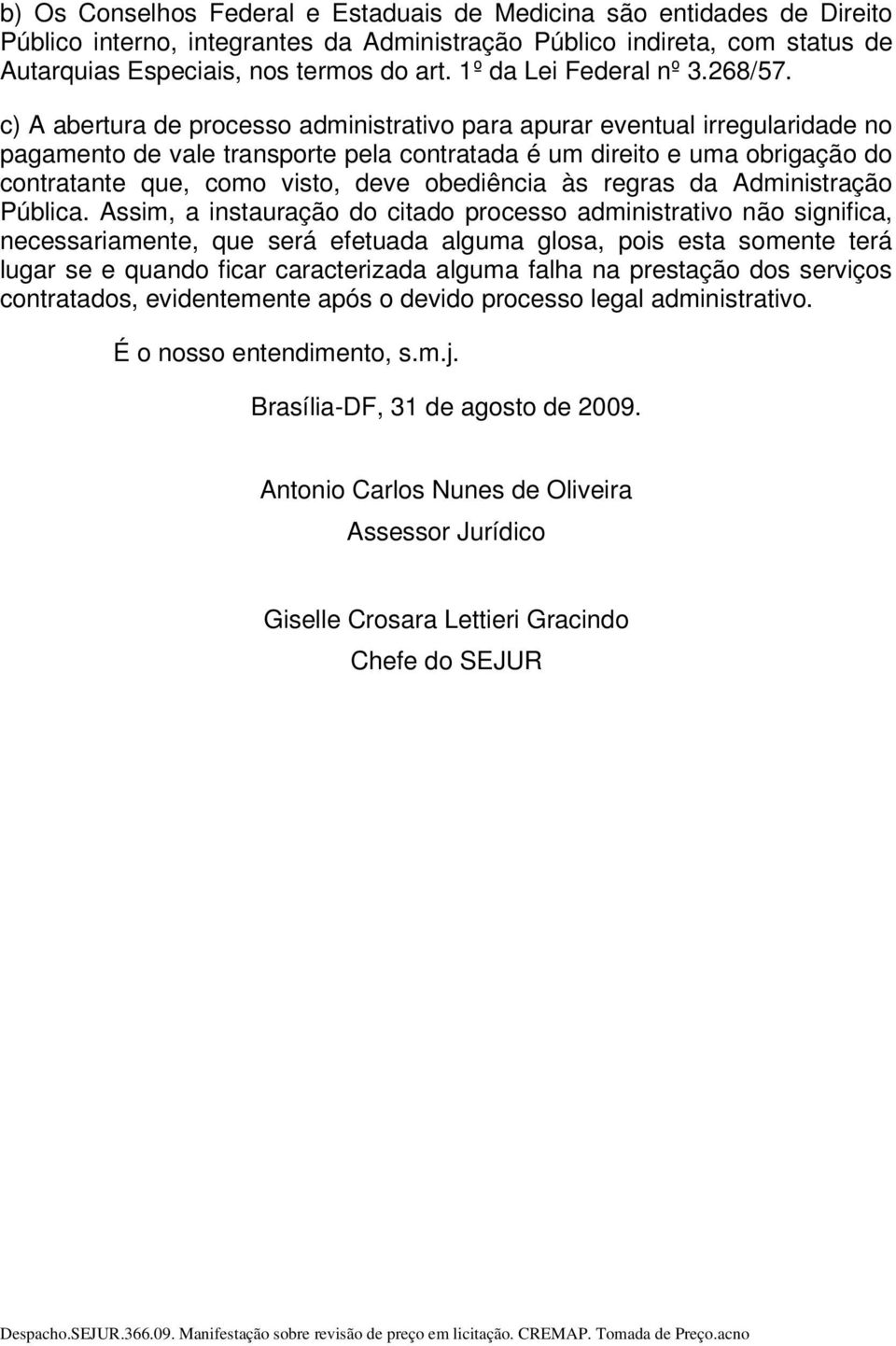 b) Os Conselhos Federal e Estaduais de Medicina são entidades de Direito Público interno, integrantes da Administração Público indireta, com status de Autarquias Especiais, nos termos do art. 1º da Lei Federal nº 3.268/57.

c) A abertura de processo administrativo para apurar eventual irregularidade no pagamento de vale transporte pela contratada é um direito e uma obrigação do contratante que, como visto, deve obediência às regras da Administração Pública. Assim, a instauração do citado processo administrativo não significa, necessariamente, que será efetuada alguma glosa, pois esta somente terá lugar se e quando ficar caracterizada alguma falha na prestação dos serviços contratados, evidentemente após o devido processo legal administrativo.

É o nosso entendimento, s.m.j.

Brasília-DF, 31 de agosto de 2009.

Antonio Carlos Nunes de Oliveira
Assessor Jurídico

Giselle Crosara Lettieri Gracindo
Chefe do SEJUR

Despacho.SEJUR.366.09. Manifestação sobre revisão de preço em licitação. CREMAP. Tomada de Preço.acno